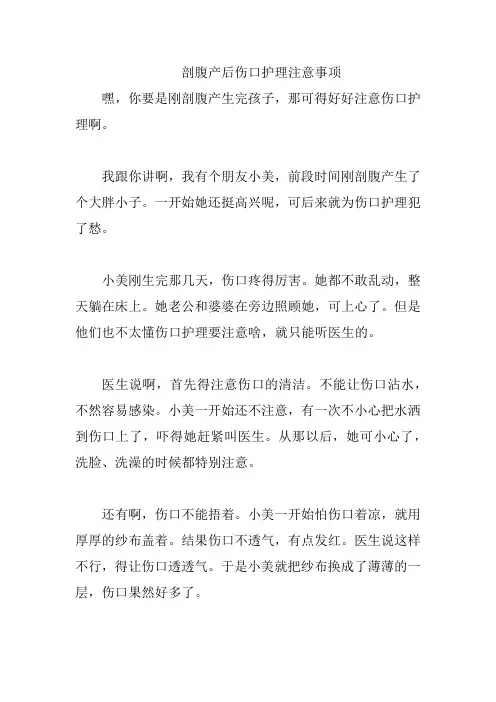 剖腹产后伤口护理注意事项

嘿，你要是刚剖腹产生完孩子，那可得好好注意伤口护理啊。

我跟你讲啊，我有个朋友小美，前段时间刚剖腹产生了个大胖小子。一开始她还挺高兴呢，可后来就为伤口护理犯了愁。

小美刚生完那几天，伤口疼得厉害。她都不敢乱动，整天躺在床上。她老公和婆婆在旁边照顾她，可上心了。但是他们也不太懂伤口护理要注意啥，就只能听医生的。

医生说啊，首先得注意伤口的清洁。不能让伤口沾水，不然容易感染。小美一开始还不注意，有一次不小心把水洒到伤口上了，吓得她赶紧叫医生。从那以后，她可小心了，洗脸、洗澡的时候都特别注意。

还有啊，伤口不能捂着。小美一开始怕伤口着凉，就用厚厚的纱布盖着。结果伤口不透气，有点发红。医生说这样不行，得让伤口透透气。于是小美就把纱布换成了薄薄的一层，伤口果然好多了。